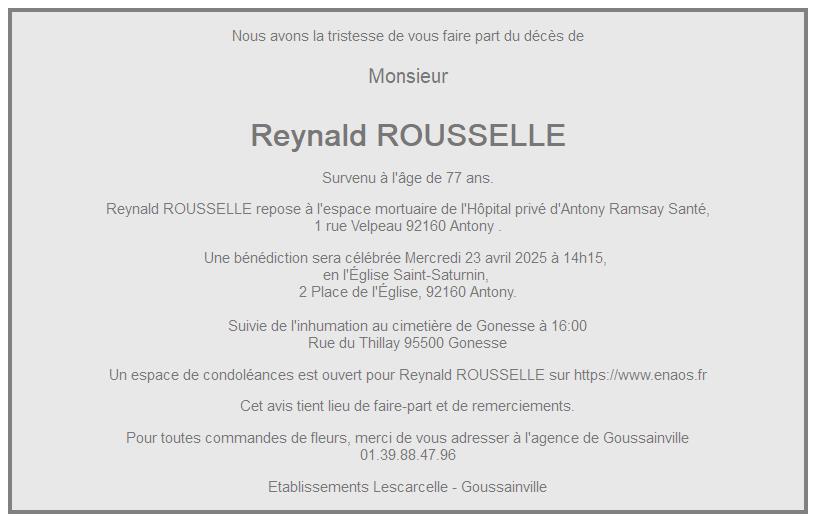 Nous avons la tristesse de vous faire part du décès de

Monsieur

Reynald ROUSSELLE

Survenu à l'âge de 77 ans.

Reynald ROUSSELLE repose à l'espace mortuaire de l'Hôpital privé d'Antony Ramsay Santé,
1 rue Velpeau 92160 Antony .

Une bénédiction sera célébrée Mercredi 23 avril 2025 à 14h15,
en l'Église Saint-Saturnin,
2 Place de l'Église, 92160 Antony.

Suivie de l'inhumation au cimetière de Gonesse à 16:00
Rue du Thillay 95500 Gonesse

Un espace de condoléances est ouvert pour Reynald ROUSSELLE sur https://www.enaos.fr

Cet avis tient lieu de faire-part et de remerciements.

Pour toutes commandes de fleurs, merci de vous adresser à l'agence de Goussainville
01.39.88.47.96

Etablissements Lescarcelle - Goussainville